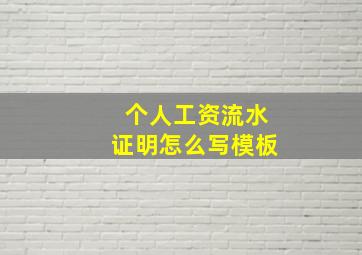 个人工资流水
证明怎么写模板